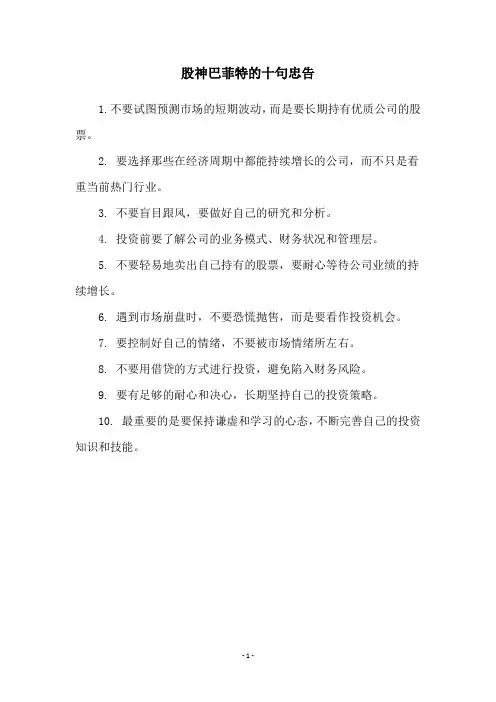 股神巴菲特的十句忠告

1. 不要试图预测市场的短期波动，而是要长期持有优质公司的股票。

2. 要选择那些在经济周期中都能持续增长的公司，而不只是看重当前热门行业。

3. 不要盲目跟风，要做好自己的研究和分析。

4. 投资前要了解公司的业务模式、财务状况和管理层。

5. 不要轻易地卖出自己持有的股票，要耐心等待公司业绩的持续增长。

6. 遇到市场崩盘时，不要恐慌抛售，而是要看作投资机会。

7. 要控制好自己的情绪，不要被市场情绪所左右。

8. 不要用借贷的方式进行投资，避免陷入财务风险。

9. 要有足够的耐心和决心，长期坚持自己的投资策略。

10. 最重要的是要保持谦虚和学习的心态，不断完善自己的投资知识和技能。

- 1 -